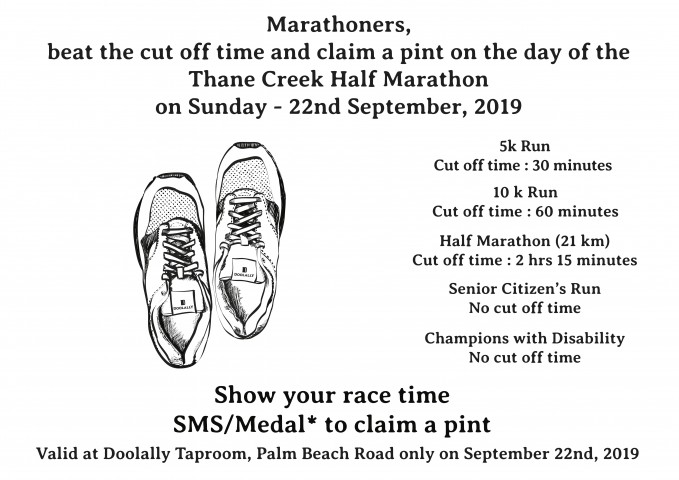 Marathoners,
beat the cut off time and claim a pint on the day of the
Thane Creek Half Marathon
on Sunday - 22nd September, 2019

DOOLALLY

DOOLALLY

5k Run
Cut off time : 30 minutes

10 k Run
Cut off time : 60 minutes

Half Marathon (21 km)
Cut off time : 2 hrs 15 minutes

Senior Citizen's Run
No cut off time

Champions with Disability
No cut off time

Show your race time
SMS/Medal* to claim a pint

Valid at Doolally Taproom, Palm Beach Road only on September 22nd, 2019